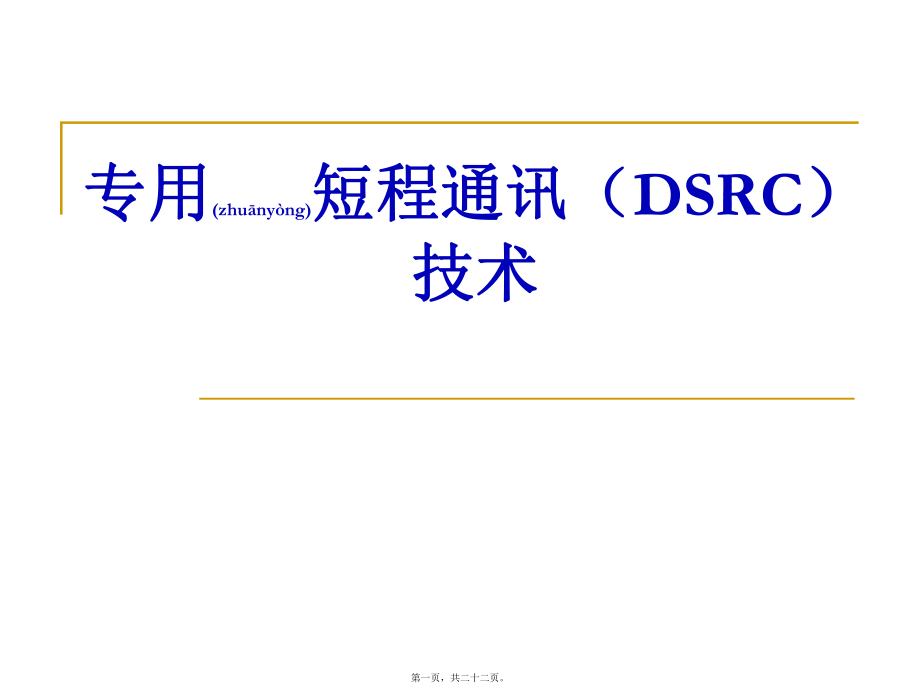 专用(zhuānyòng)短程通讯（DSRC）技术

第一页，共二十二页。